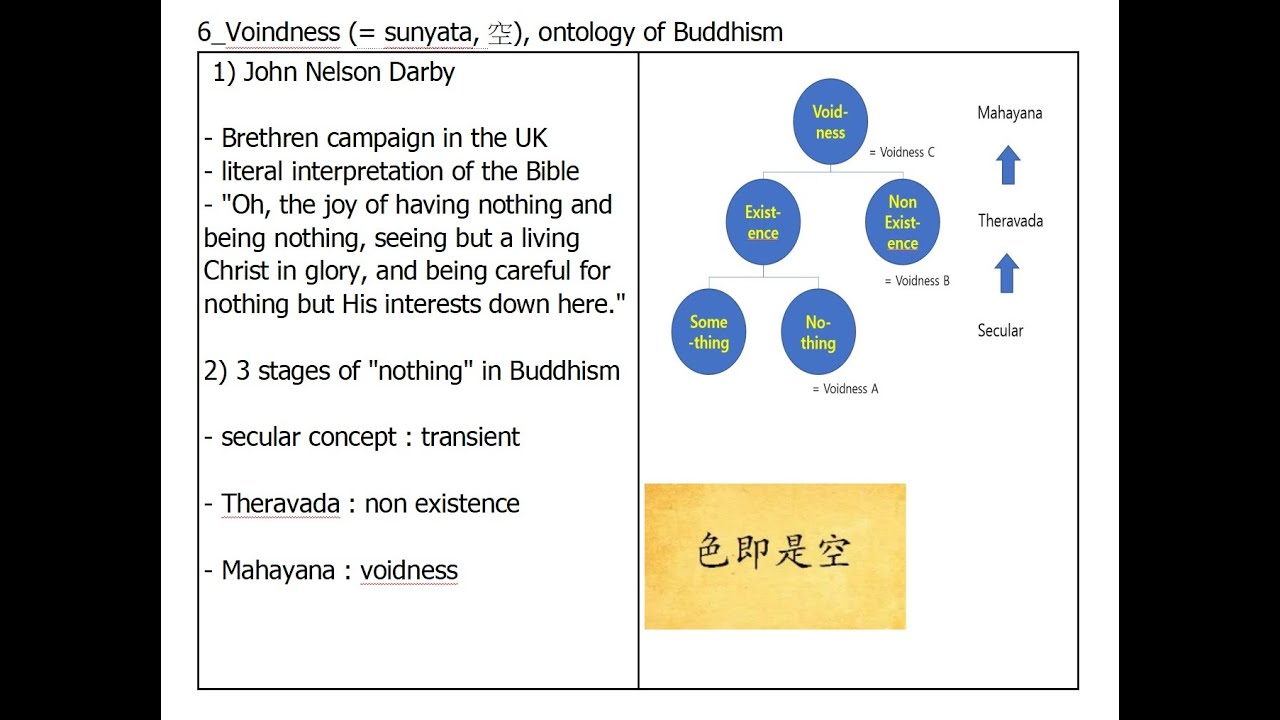 6_Voindness (= sunyata, 空), ontology of Buddhism

1) John Nelson Darby

- Brethren campaign in the UK
- literal interpretation of the Bible
- "Oh, the joy of having nothing and being nothing, seeing but a living Christ in glory, and being careful for nothing but His interests down here."

2) 3 stages of "nothing" in Buddhism

- secular concept : transient

- Theravada : non existence

- Mahayana : voidness

Void-ness
= Voidness C
Exist-ence
Non Exist-ence
= Voidness B
Some -thing
No-thing
= Voidness A

Mahayana
Theravada
Secular

色即是空